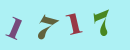 1717